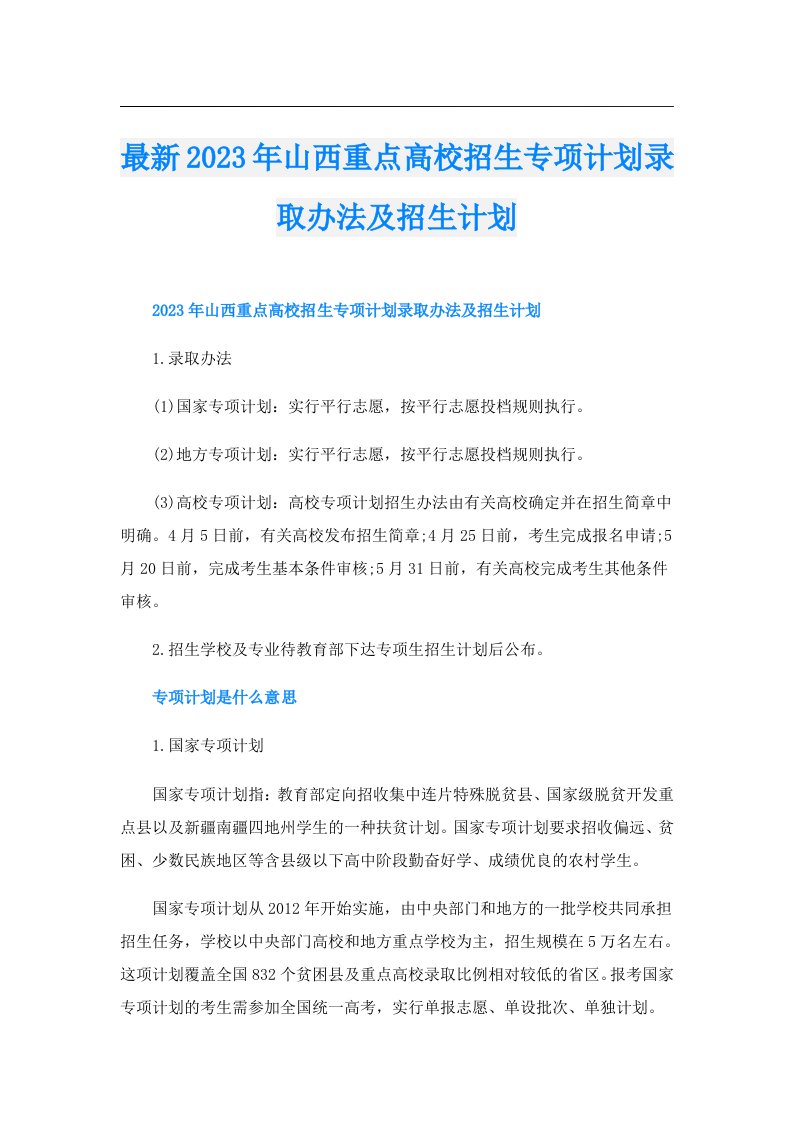 最新2023年山西重点高校招生专项计划录取办法及招生计划

2023年山西重点高校招生专项计划录取办法及招生计划

1.录取办法

(1)国家专项计划：实行平行志愿，按平行志愿投档规则执行。

(2)地方专项计划：实行平行志愿，按平行志愿投档规则执行。

(3)高校专项计划：高校专项计划招生办法由有关高校确定并在招生简章中明确。4月5日前，有关高校发布招生简章;4月25日前，考生完成报名申请;5月20日前，完成考生基本条件审核;5月31日前，有关高校完成考生其他条件审核。

2.招生学校及专业待教育部下达专项生招生计划后公布。

专项计划是什么意思

1.国家专项计划

国家专项计划指：教育部定向招收集中连片特殊脱贫县、国家级脱贫开发重点县以及新疆南疆四地州学生的一种扶贫计划。国家专项计划要求招收偏远、贫困、少数民族地区等含县级以下高中阶段勤奋好学、成绩优良的农村学生。

国家专项计划从2012年开始实施，由中央部门和地方的一批学校共同承担招生任务，学校以中央部门高校和地方重点学校为主，招生规模在5万名左右。这项计划覆盖全国832个贫困县及重点高校录取比例相对较低的省区。报考国家专项计划的考生需参加全国统一高考，实行单报志愿、单设批次、单独计划。